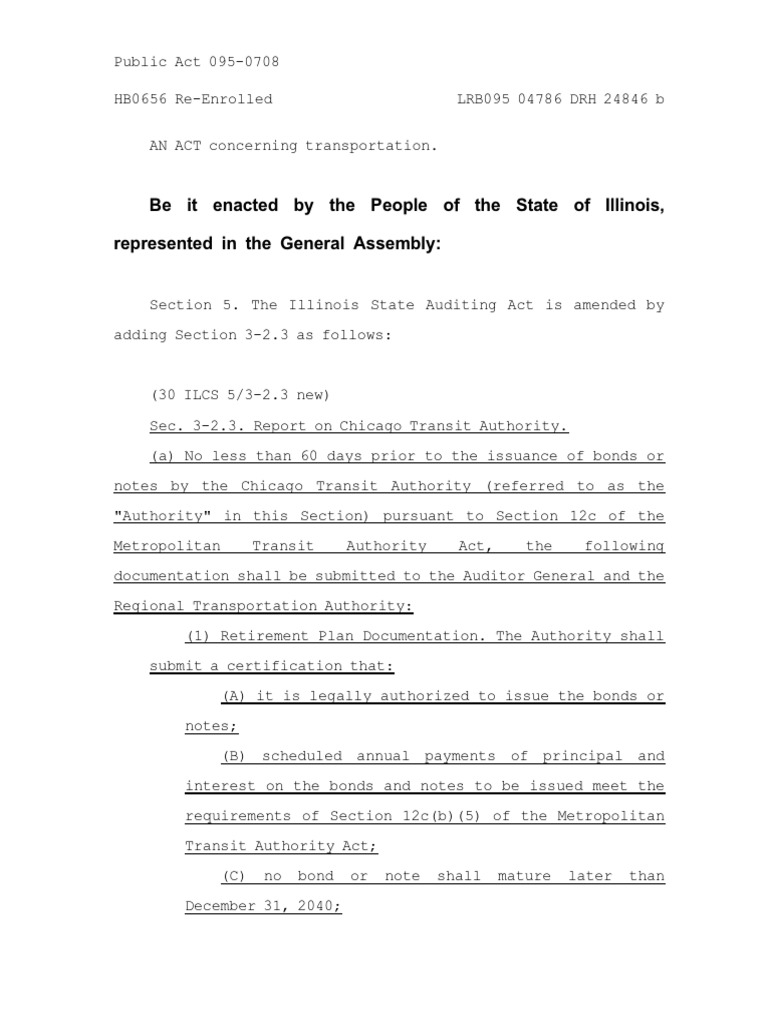 Public Act 095-0708

HB0656 Re-Enrolled LRB095 04786 DRH 24846 b

AN ACT concerning transportation.

Be it enacted by the People of the State of Illinois, represented in the General Assembly:

Section 5. The Illinois State Auditing Act is amended by adding Section 3-2.3 as follows:

(30 ILCS 5/3-2.3 new)

Sec. 3-2.3. Report on Chicago Transit Authority.

(a) No less than 60 days prior to the issuance of bonds or notes by the Chicago Transit Authority (referred to as the "Authority" in this Section) pursuant to Section 12c of the Metropolitan Transit Authority Act, the following documentation shall be submitted to the Auditor General and the Regional Transportation Authority:

(1) Retirement Plan Documentation. The Authority shall submit a certification that:

(A) it is legally authorized to issue the bonds or notes;

(B) scheduled annual payments of principal and interest on the bonds and notes to be issued meet the requirements of Section 12c(b)(5) of the Metropolitan Transit Authority Act;

(C) no bond or note shall mature later than December 31, 2040;